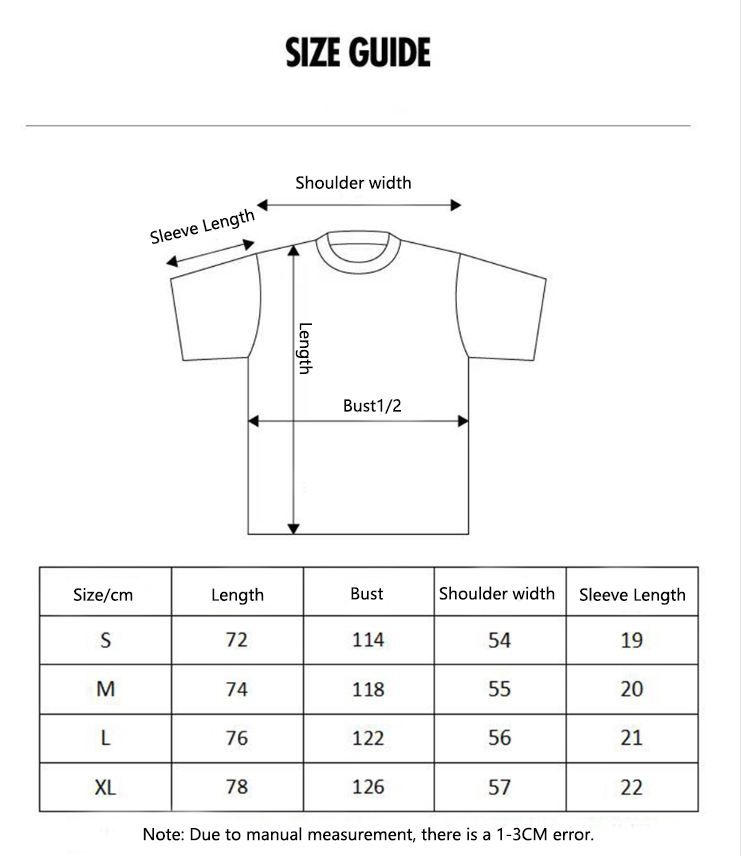 SIZE GUIDE

Shoulder width

Sleeve Length

Length

Bust1/2

| Size/cm | Length | Bust | Shoulder width | Sleeve Length |
|---|---|---|---|---|
| S | 72 | 114 | 54 | 19 |
| M | 74 | 118 | 55 | 20 |
| L | 76 | 122 | 56 | 21 |
| XL | 78 | 126 | 57 | 22 |

Note: Due to manual measurement, there is a 1-3CM error.